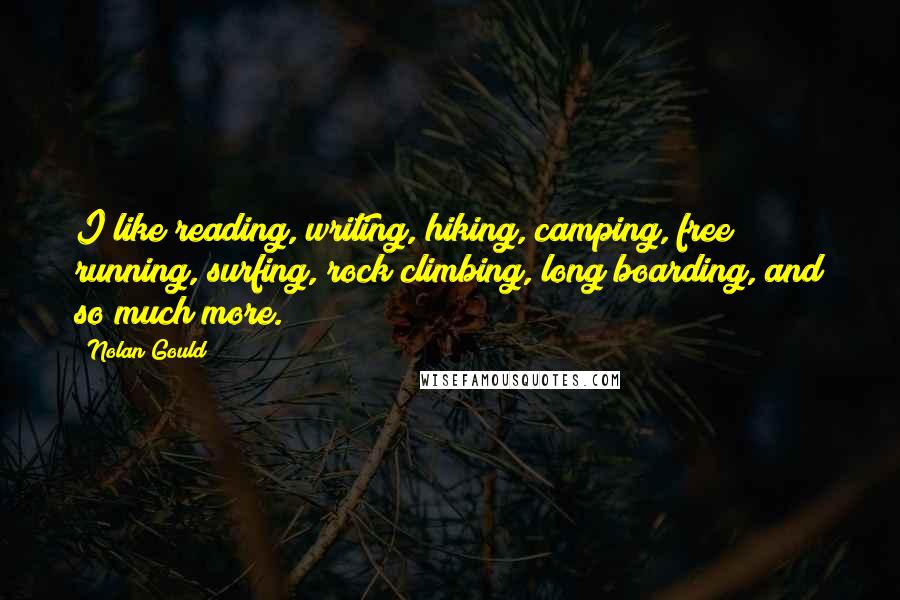 I like reading, writing, hiking, camping, free running, surfing, rock climbing, long boarding, and so much more.

Nolan Gould

WISEFAMOUSQUOTES.COM